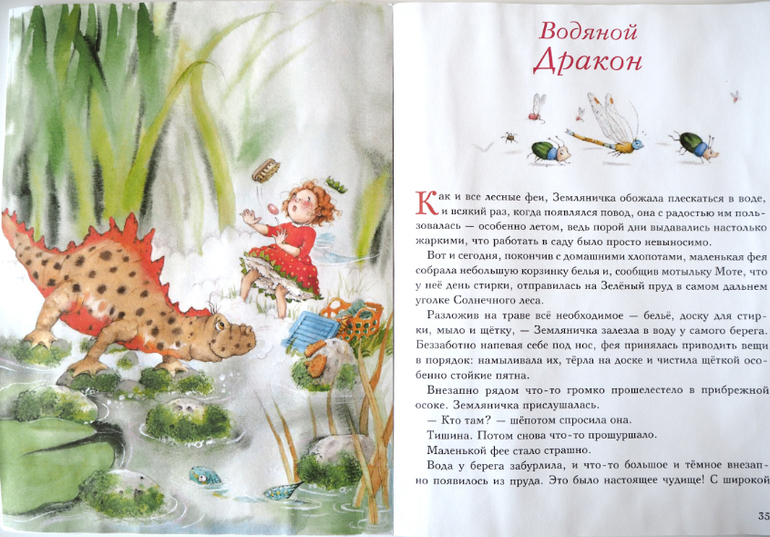 Водяной
Дракон

Как и все лесные феи, Земляничка обожала плескаться в воде, и всякий раз, когда появлялся повод, она с радостью им пользовалась — особенно летом, ведь порой дни выдавались настолько жаркими, что работать в саду было просто невыносимо.

Вот и сегодня, покончив с домашними хлопотами, маленькая фея собрала небольшую корзинку белья и, сообщив мотыльку Моте, что у неё день стирки, отправилась на Зелёный пруд в самом дальнем уголке Солнечного леса.

Разложив на траве всё необходимое — бельё, доску для стирки, мыло и щётку, — Земляничка залезла в воду у самого берега. Беззаботно напевая себе под нос, фея принялась приводить вещи в порядок: намыливала их, тёрла на доске и чистила щёткой особенно стойкие пятна.

Внезапно рядом что-то громко прошелестело в прибрежной осоке. Земляничка прислушалась.

— Кто там? — шёпотом спросила она.

Тишина. Потом снова что-то прошуршало.

Маленькой фее стало страшно.

Вода у берега забурлила, и что-то большое и тёмное внезапно появилось из пруда. Это было настоящее чудище! С широкой

35